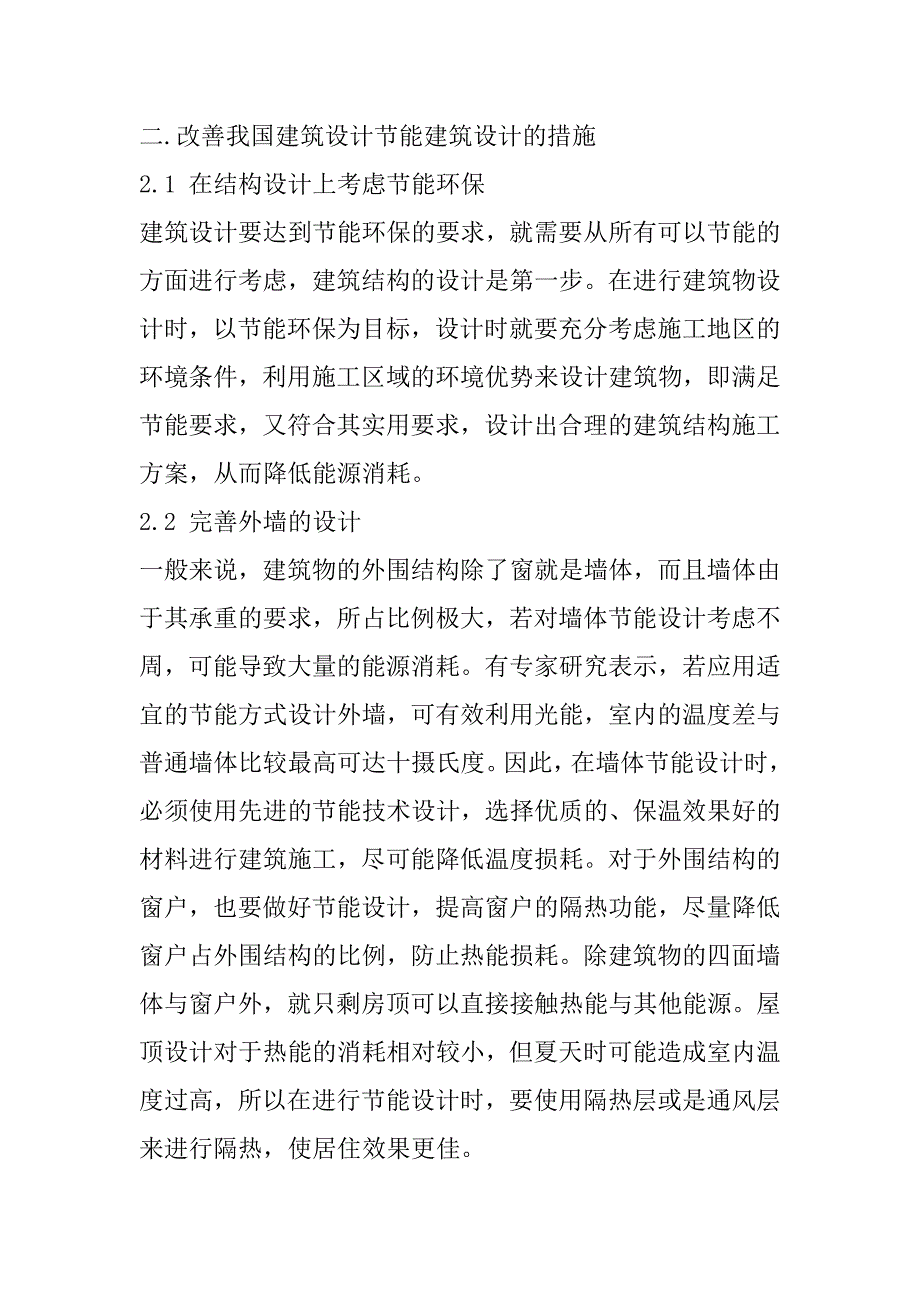 二.改善我国建筑设计节能建筑设计的措施

2.1 在结构设计上考虑节能环保

建筑设计要达到节能环保的要求，就需要从所有可以节能的方面进行考虑，建筑结构的设计是第一步。在进行建筑物设计时，以节能环保为目标，设计时就要充分考虑施工地区的环境条件，利用施工区域的环境优势来设计建筑物，即满足节能要求，又符合其实用要求，设计出合理的建筑结构施工方案，从而降低能源消耗。

2.2 完善外墙的设计

一般来说，建筑物的外围结构除了窗就是墙体，而且墙体由于其承重的要求，所占比例极大，若对墙体节能设计考虑不周，可能导致大量的能源消耗。有专家研究表示，若应用适宜的节能方式设计外墙，可有效利用光能，室内的温度差与普通墙体比较最高可达十摄氏度。因此，在墙体节能设计时，必须使用先进的节能技术设计，选择优质的、保温效果好的材料进行建筑施工，尽可能降低温度损耗。对于外围结构的窗户，也要做好节能设计，提高窗户的隔热功能，尽量降低窗户占外围结构的比例，防止热能损耗。除建筑物的四面墙体与窗户外，就只剩房顶可以直接接触热能与其他能源。屋顶设计对于热能的消耗相对较小，但夏天时可能造成室内温度过高，所以在进行节能设计时，要使用隔热层或是通风层来进行隔热，使居住效果更佳。